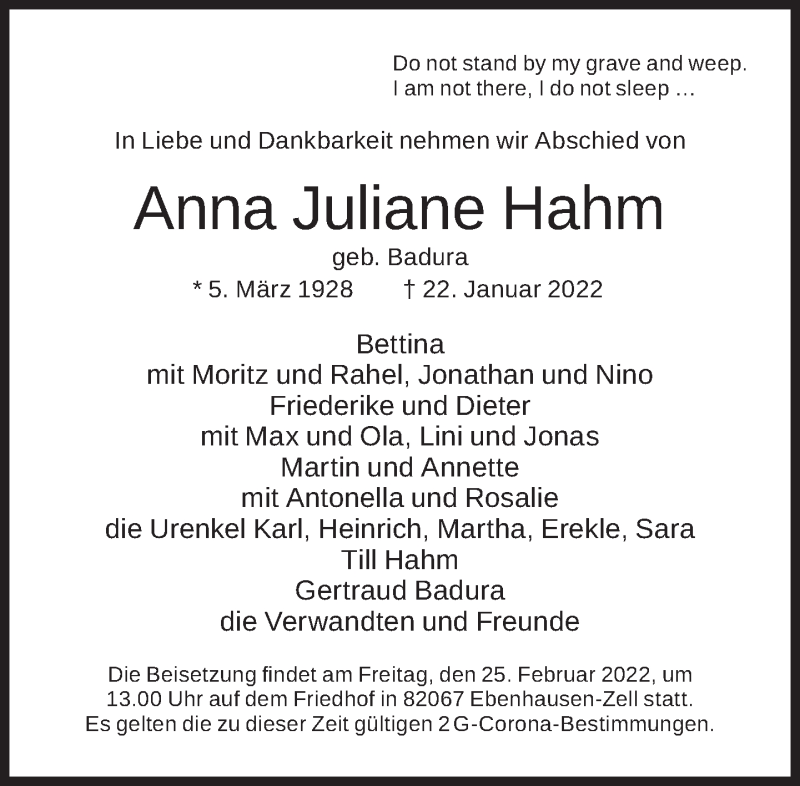 Do not stand by my grave and weep.
I am not there, I do not sleep …

In Liebe und Dankbarkeit nehmen wir Abschied von

Anna Juliane Hahm

geb. Badura

* 5. März 1928 † 22. Januar 2022

Bettina
mit Moritz und Rahel, Jonathan und Nino
Friederike und Dieter
mit Max und Ola, Lini und Jonas
Martin und Annette
mit Antonella und Rosalie
die Urenkel Karl, Heinrich, Martha, Erekle, Sara
Till Hahm
Gertraud Badura
die Verwandten und Freunde

Die Beisetzung findet am Freitag, den 25. Februar 2022, um 13.00 Uhr auf dem Friedhof in 82067 Ebenhausen-Zell statt. Es gelten die zu dieser Zeit gültigen 2 G-Corona-Bestimmungen.